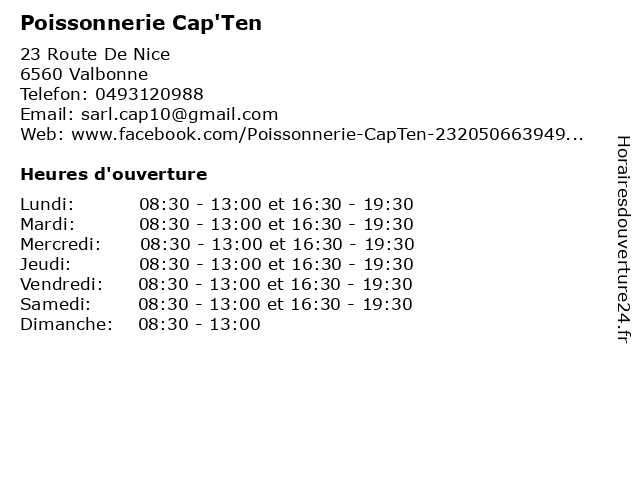 Poissonnerie Cap'Ten

23 Route De Nice
6560 Valbonne
Telefon: 0493120988
Email: sarl.cap10@gmail.com
Web: www.facebook.com/Poissonnerie-CapTen-232050663949...

Heures d'ouverture

Lundi: 08:30 - 13:00 et 16:30 - 19:30
Mardi: 08:30 - 13:00 et 16:30 - 19:30
Mercredi: 08:30 - 13:00 et 16:30 - 19:30
Jeudi: 08:30 - 13:00 et 16:30 - 19:30
Vendredi: 08:30 - 13:00 et 16:30 - 19:30
Samedi: 08:30 - 13:00 et 16:30 - 19:30
Dimanche: 08:30 - 13:00

Horairesdouverture24.fr